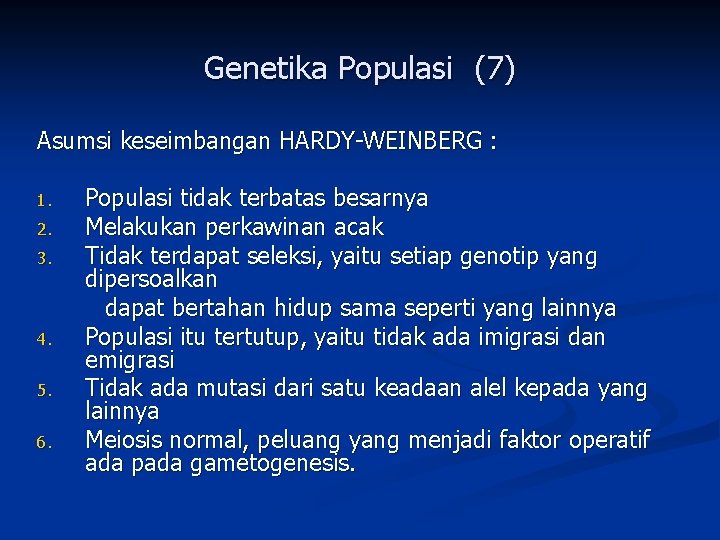 Genetika Populasi (7)

Asumsi keseimbangan HARDY-WEINBERG :

1. Populasi tidak terbatas besarnya
2. Melakukan perkawinan acak
3. Tidak terdapat seleksi, yaitu setiap genotip yang dipersoalkan
dapat bertahan hidup sama seperti yang lainnya
4. Populasi itu tertutup, yaitu tidak ada imigrasi dan emigrasi
5. Tidak ada mutasi dari satu keadaan alel kepada yang lainnya
6. Meiosis normal, peluang yang menjadi faktor operatif ada pada gametogenesis.